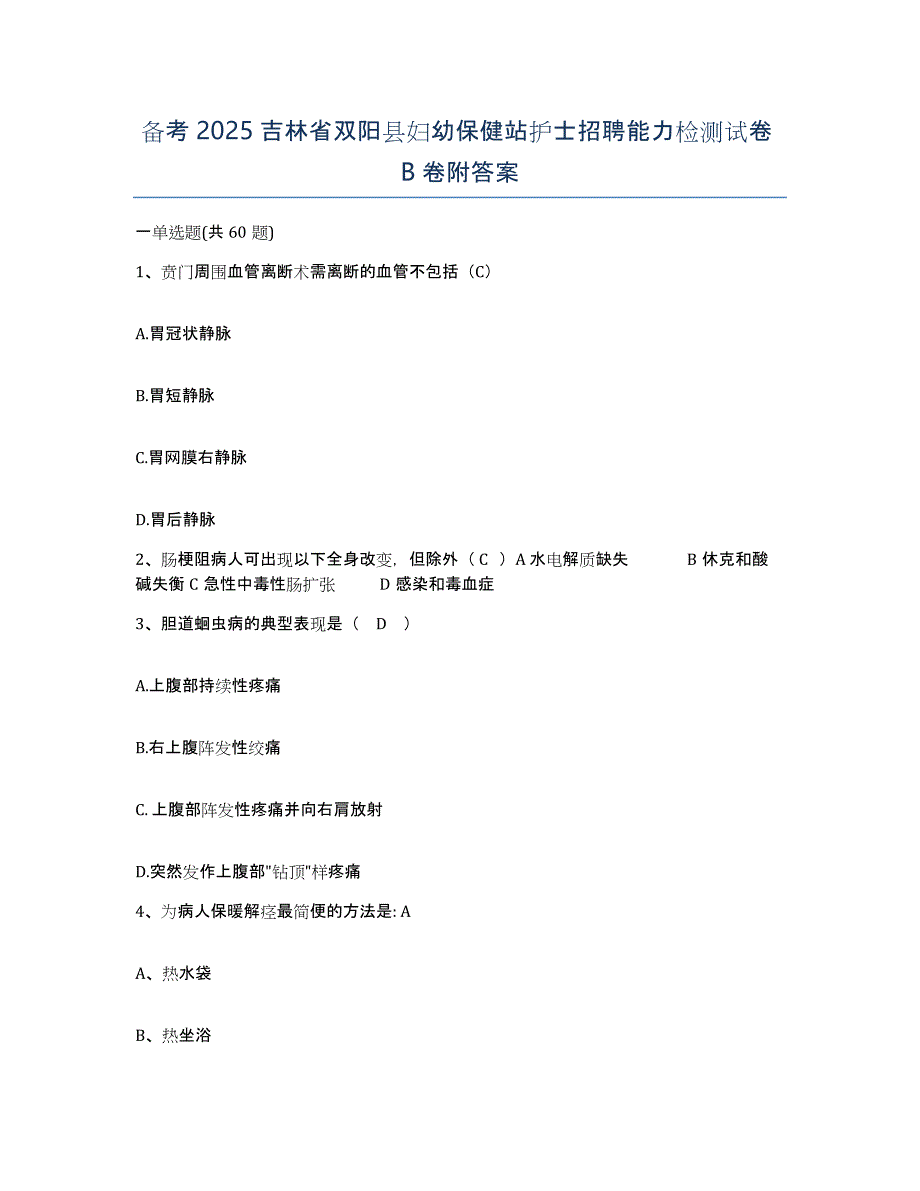 备考 2025 吉林省双阳县妇幼保健站护士招聘能力检测试卷 B 卷附答案

一单选题(共 60 题)

1、贲门周围血管离断术需离断的血管不包括（C）

A.胃冠状静脉

B.胃短静脉

C.胃网膜右静脉

D.胃后静脉

2、肠梗阻病人可出现以下全身改变，但除外（ C ）A 水电解质缺失 B 休克和酸碱失衡 C 急性中毒性肠扩张 D 感染和毒血症

3、胆道蛔虫病的典型表现是（ D ）

A.上腹部持续性疼痛

B.右上腹阵发性绞痛

C.上腹部阵发性疼痛并向右肩放射

D.突然发作上腹部"钻顶"样疼痛

4、为病人保暖解痉最简便的方法是: A

A、热水袋

B、热坐浴